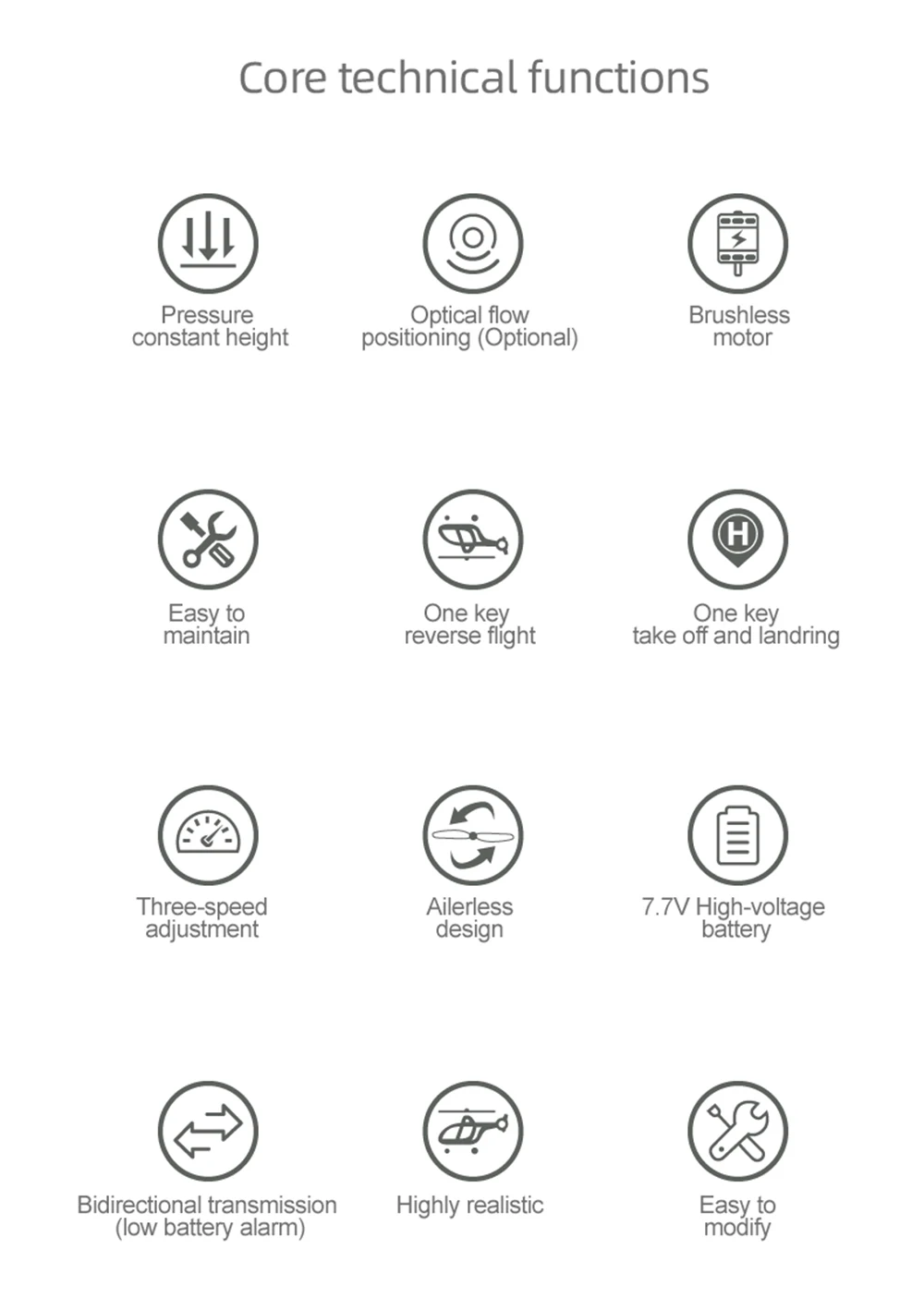 Core technical functions

Pressure
constant height

Optical flow
positioning (Optional)

Brushless
motor

Easy to
maintain

One key
reverse flight

One key
take off and landring

Three-speed
adjustment

Ailerless
design

7.7V High-voltage
battery

Bidirectional transmission
(low battery alarm)

Highly realistic

Easy to
modify